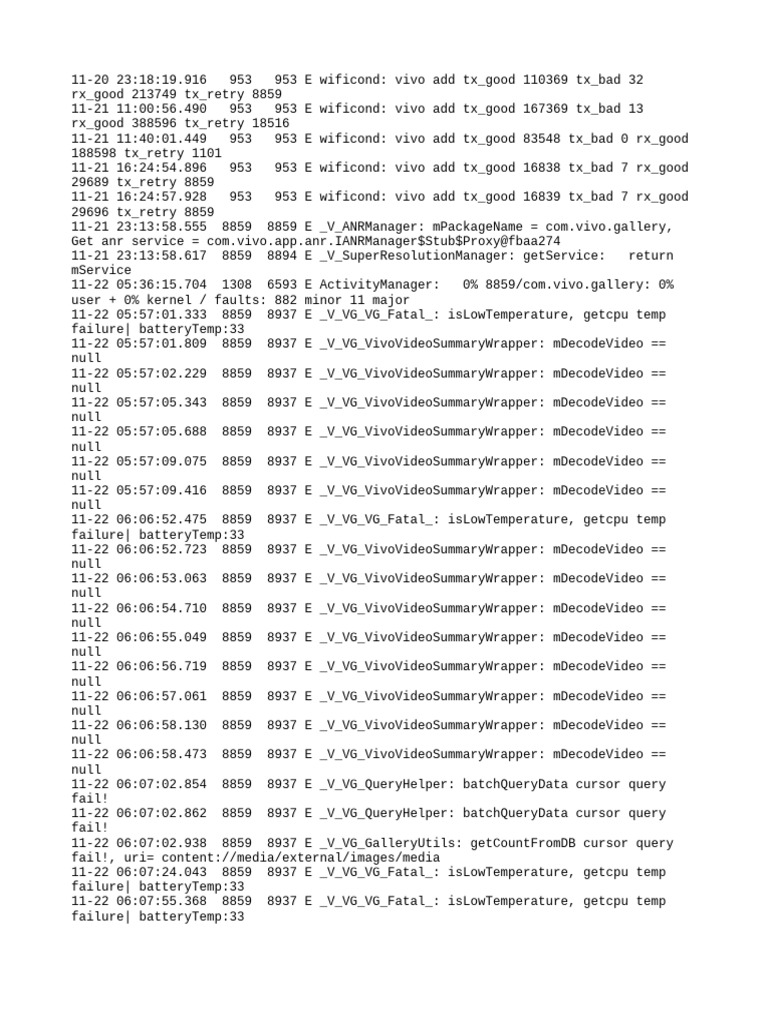 11-20 23:18:19.916 953 953 E wificond: vivo add tx_good 110369 tx_bad 32 rx_good 213749 tx_retry 8859
11-21 11:00:56.490 953 953 E wificond: vivo add tx_good 167369 tx_bad 13 rx_good 388596 tx_retry 18516
11-21 11:40:01.449 953 953 E wificond: vivo add tx_good 83548 tx_bad 0 rx_good 188598 tx_retry 1101
11-21 16:24:54.896 953 953 E wificond: vivo add tx_good 16838 tx_bad 7 rx_good 29689 tx_retry 8859
11-21 16:24:57.928 953 953 E wificond: vivo add tx_good 16839 tx_bad 7 rx_good 29696 tx_retry 8859
11-21 23:13:58.555 8859 8859 E _V_ANRManager: mPackageName = com.vivo.gallery, Get anr service = com.vivo.app.anr.IANRManager$Stub$Proxy@fbaa274
11-21 23:13:58.617 8859 8894 E _V_SuperResolutionManager: getService: return mService
11-22 05:36:15.704 1308 6593 E ActivityManager: 0% 8859/com.vivo.gallery: 0% user + 0% kernel / faults: 882 minor 11 major
11-22 05:57:01.333 8859 8937 E _V_VG_VG_Fatal_: isLowTemperature, getcpu temp failure| batteryTemp:33
11-22 05:57:01.809 8859 8937 E _V_VG_VivoVideoSummaryWrapper: mDecodeVideo == null
11-22 05:57:02.229 8859 8937 E _V_VG_VivoVideoSummaryWrapper: mDecodeVideo == null
11-22 05:57:05.343 8859 8937 E _V_VG_VivoVideoSummaryWrapper: mDecodeVideo == null
11-22 05:57:05.688 8859 8937 E _V_VG_VivoVideoSummaryWrapper: mDecodeVideo == null
11-22 05:57:09.075 8859 8937 E _V_VG_VivoVideoSummaryWrapper: mDecodeVideo == null
11-22 05:57:09.416 8859 8937 E _V_VG_VivoVideoSummaryWrapper: mDecodeVideo == null
11-22 06:06:52.475 8859 8937 E _V_VG_VG_Fatal_: isLowTemperature, getcpu temp failure| batteryTemp:33
11-22 06:06:52.723 8859 8937 E _V_VG_VivoVideoSummaryWrapper: mDecodeVideo == null
11-22 06:06:53.063 8859 8937 E _V_VG_VivoVideoSummaryWrapper: mDecodeVideo == null
11-22 06:06:54.710 8859 8937 E _V_VG_VivoVideoSummaryWrapper: mDecodeVideo == null
11-22 06:06:55.049 8859 8937 E _V_VG_VivoVideoSummaryWrapper: mDecodeVideo == null
11-22 06:06:56.719 8859 8937 E _V_VG_VivoVideoSummaryWrapper: mDecodeVideo == null
11-22 06:06:57.061 8859 8937 E _V_VG_VivoVideoSummaryWrapper: mDecodeVideo == null
11-22 06:06:58.130 8859 8937 E _V_VG_VivoVideoSummaryWrapper: mDecodeVideo == null
11-22 06:06:58.473 8859 8937 E _V_VG_VivoVideoSummaryWrapper: mDecodeVideo == null
11-22 06:07:02.854 8859 8937 E _V_VG_QueryHelper: batchQueryData cursor query fail!
11-22 06:07:02.862 8859 8937 E _V_VG_QueryHelper: batchQueryData cursor query fail!
11-22 06:07:02.938 8859 8937 E _V_VG_GalleryUtils: getCountFromDB cursor query fail!, uri= content://media/external/images/media
11-22 06:07:24.043 8859 8937 E _V_VG_VG_Fatal_: isLowTemperature, getcpu temp failure| batteryTemp:33
11-22 06:07:55.368 8859 8937 E _V_VG_VG_Fatal_: isLowTemperature, getcpu temp failure| batteryTemp:33